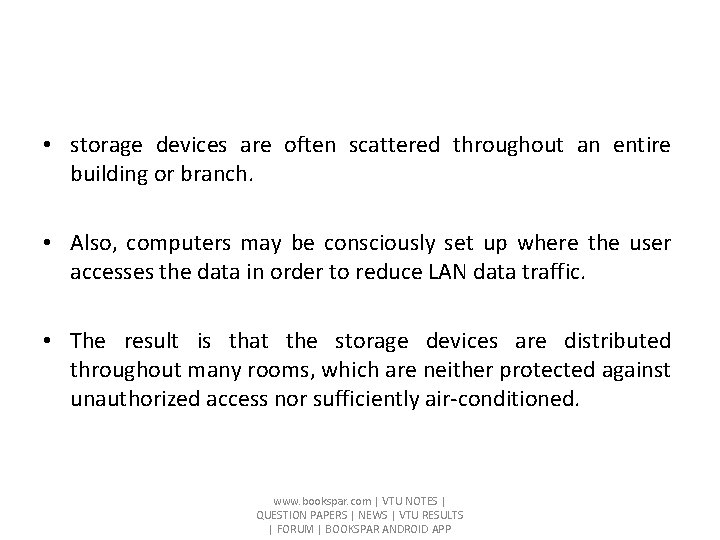 • storage devices are often scattered throughout an entire building or branch.

• Also, computers may be consciously set up where the user accesses the data in order to reduce LAN data traffic.

• The result is that the storage devices are distributed throughout many rooms, which are neither protected against unauthorized access nor sufficiently air-conditioned.

www.bookspar.com | VTU NOTES | QUESTION PAPERS | NEWS | VTU RESULTS | FORUM | BOOKSPAR ANDROID APP